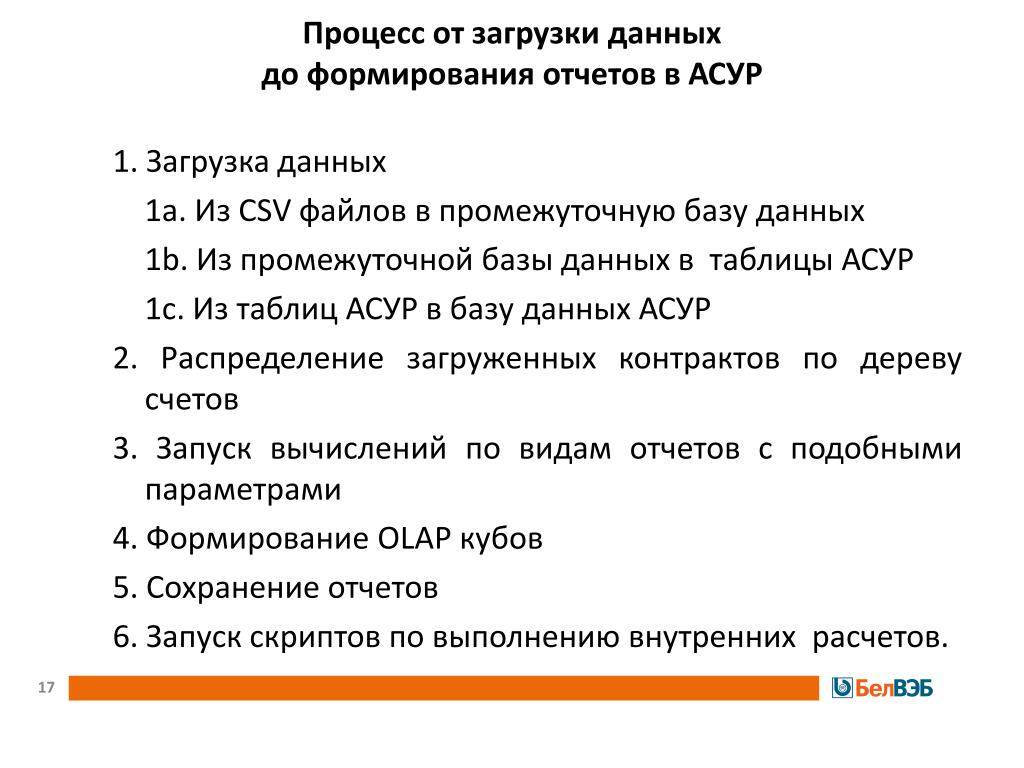 Процесс от загрузки данных
до формирования отчетов в АСУР

1. Загрузка данных

1a. Из CSV файлов в промежуточную базу данных

1b. Из промежуточной базы данных в таблицы АСУР

1c. Из таблиц АСУР в базу данных АСУР

2. Распределение загруженных контрактов по дереву счетов

3. Запуск вычислений по видам отчетов с подобными параметрами

4. Формирование OLAP кубов

5. Сохранение отчетов

6. Запуск скриптов по выполнению внутренних расчетов.

17

БелВЭБ